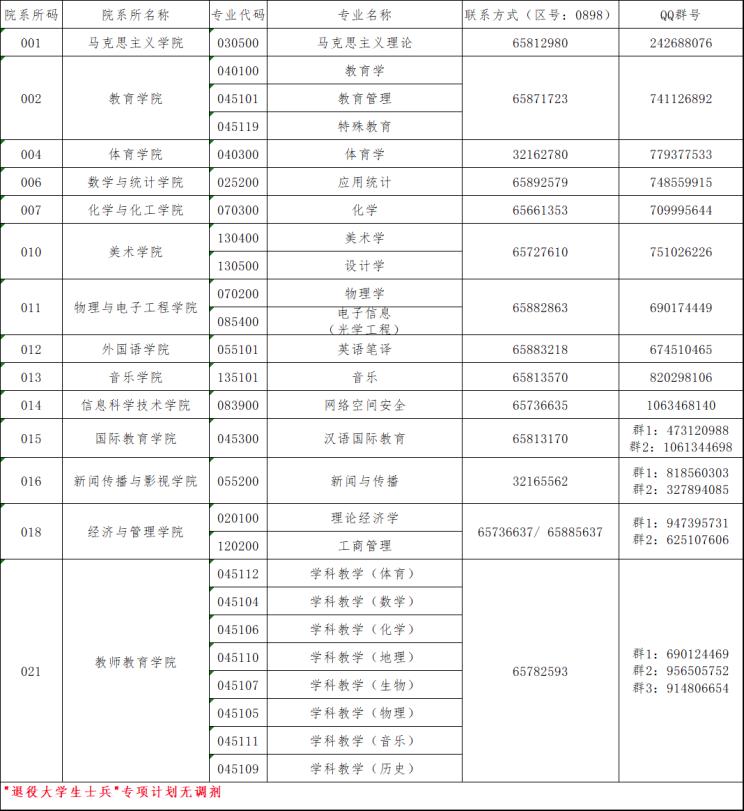 | 院系所码 | 院系所名称 | 专业代码 | 专业名称 | 联系方式（区号：0898） | QQ群号 |
|---|---|---|---|---|---|
| 001 | 马克思主义学院 | 030500 | 马克思主义理论 | 65812980 | 242688076 |
| 002 | 教育学院 | 040100 | 教育学 | 65871723 | 741126892 |
| | | 045101 | 教育管理 | | |
| | | 045119 | 特殊教育 | | |
| 004 | 体育学院 | 040300 | 体育学 | 32162780 | 779377533 |
| 006 | 数学与统计学院 | 025200 | 应用统计 | 65892579 | 748559915 |
| 007 | 化学与化工学院 | 070300 | 化学 | 65661353 | 709995644 |
| 010 | 美术学院 | 130400 | 美术学 | 65727610 | 751026226 |
| | | 130500 | 设计学 | | |
| 011 | 物理与电子工程学院 | 070200 | 物理学 | 65882863 | 690174449 |
| | | 085400 | 电子信息（光学工程） | | |
| 012 | 外国语学院 | 055101 | 英语笔译 | 65883218 | 674510465 |
| 013 | 音乐学院 | 135101 | 音乐 | 65813570 | 820298106 |
| 014 | 信息科学技术学院 | 083900 | 网络空间安全 | 65736635 | 1063468140 |
| 015 | 国际教育学院 | 045300 | 汉语国际教育 | 65813170 | 群1：473120988 群2：1061344698 |
| 016 | 新闻传播与影视学院 | 055200 | 新闻与传播 | 32165562 | 群1：818560303 群2：327894085 |
| 018 | 经济与管理学院 | 020100 | 理论经济学 | 65736637/ 65885637 | 群1：947395731 群2：625107606 |
| | | 120200 | 工商管理 | | |
| 021 | 教师教育学院 | 045112 | 学科教学（体育） | 65782593 | 群1：690124469 群2：956505752 群3：914806654 |
| | | 045104 | 学科教学（数学） | | |
| | | 045106 | 学科教学（化学） | | |
| | | 045110 | 学科教学（地理） | | |
| | | 045107 | 学科教学（生物） | | |
| | | 045105 | 学科教学（物理） | | |
| | | 045111 | 学科教学（音乐） | | |
| | | 045109 | 学科教学（历史） | | |

"退役大学生士兵"专项计划无调剂